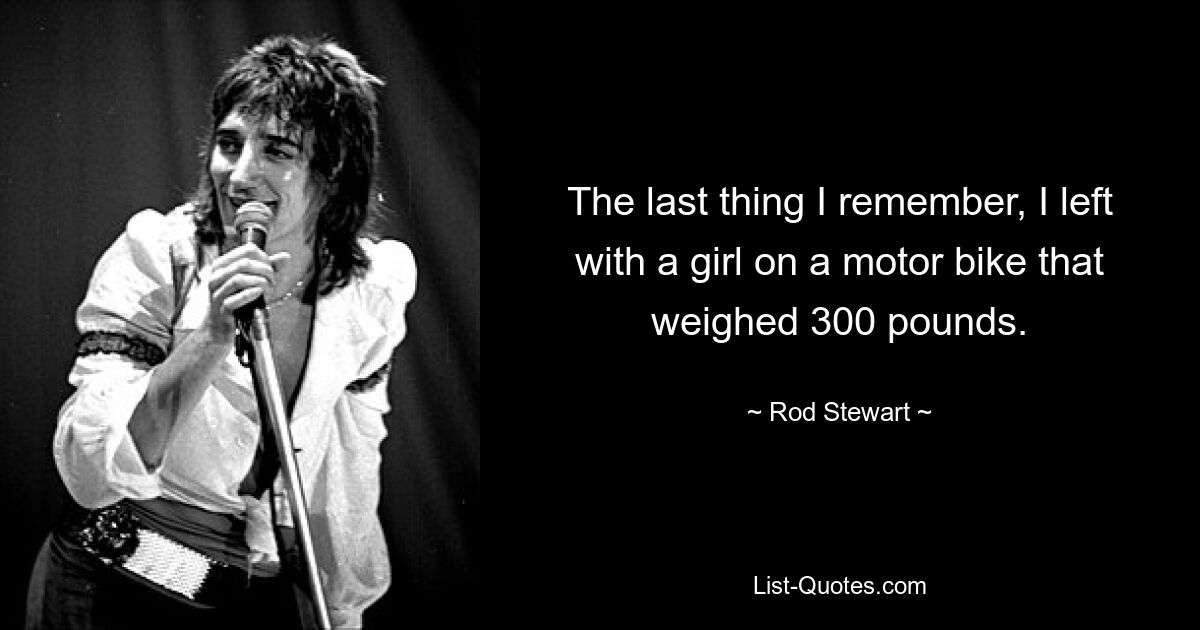 The last thing I remember, I left with a girl on a motor bike that weighed 300 pounds.

~ Rod Stewart ~

List-Quotes.com